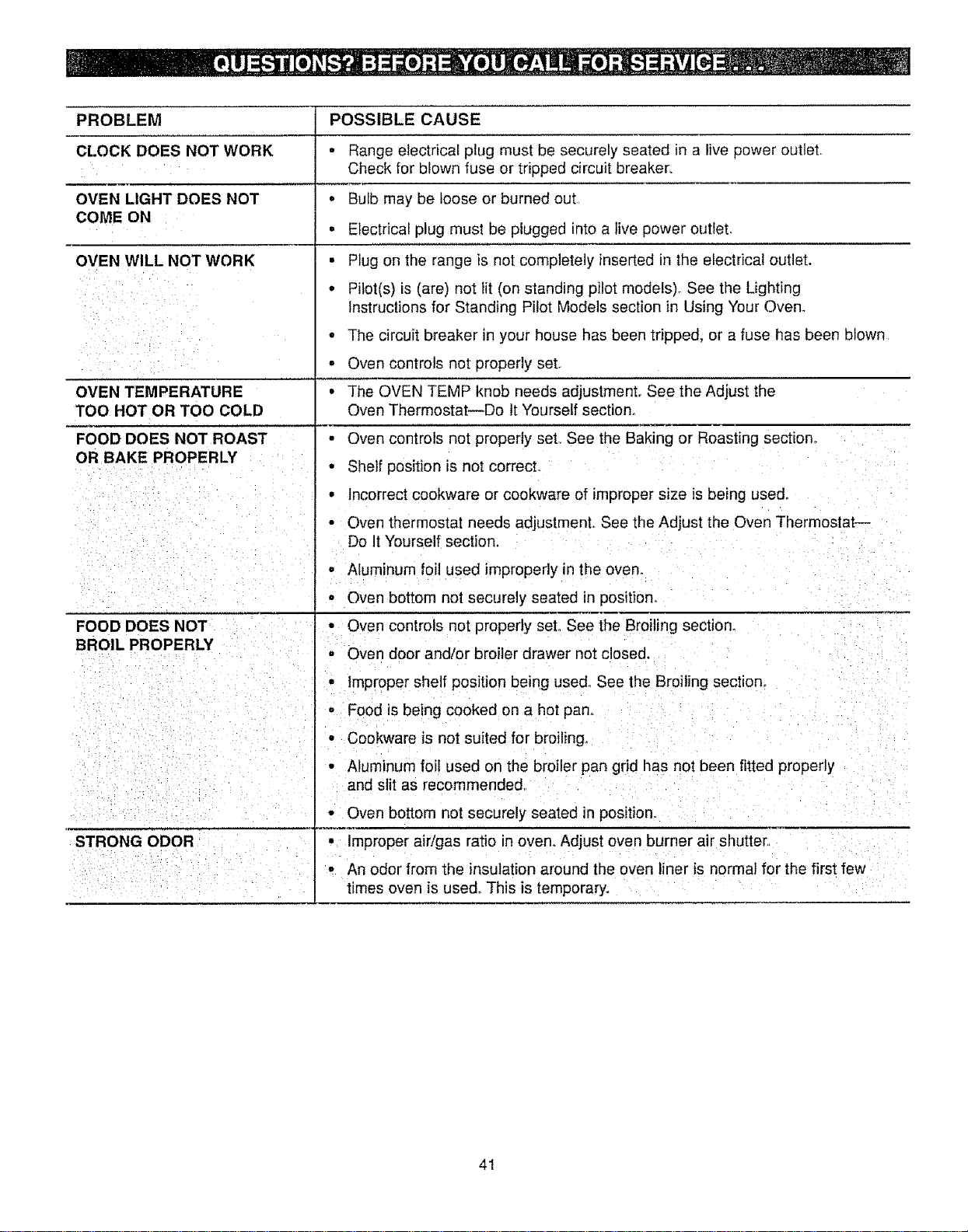 QUESTIONS? BEFORE YOU CALL FOR SERVICE . . .

| PROBLEM | POSSIBLE CAUSE |
|---|---|
| CLOCK DOES NOT WORK | • Range electrical plug must be securely seated in a live power outlet. Check for blown fuse or tripped circuit breaker. |
| OVEN LIGHT DOES NOT COME ON | • Bulb may be loose or burned out. • Electrical plug must be plugged into a live power outlet. |
| OVEN WILL NOT WORK | • Plug on the range is not completely inserted in the electrical outlet. • Pilot(s) is (are) not lit (on standing pilot models). See the Lighting Instructions for Standing Pilot Models section in Using Your Oven. • The circuit breaker in your house has been tripped, or a fuse has been blown. • Oven controls not properly set. |
| OVEN TEMPERATURE TOO HOT OR TOO COLD | • The OVEN TEMP knob needs adjustment. See the Adjust the Oven Thermostat—Do It Yourself section. |
| FOOD DOES NOT ROAST OR BAKE PROPERLY | • Oven controls not properly set. See the Baking or Roasting section. • Shelf position is not correct. • Incorrect cookware or cookware of improper size is being used. • Oven thermostat needs adjustment. See the Adjust the Oven Thermostat—Do It Yourself section. • Aluminum foil used improperly in the oven. • Oven bottom not securely seated in position. |
| FOOD DOES NOT BROIL PROPERLY | • Oven controls not properly set. See the Broiling section. • Oven door and/or broiler drawer not closed. • Improper shelf position being used. See the Broiling section. • Food is being cooked on a hot pan. • Cookware is not suited for broiling. • Aluminum foil used on the broiler pan grid has not been fitted properly and slit as recommended. • Oven bottom not securely seated in position. |
| STRONG ODOR | • Improper air/gas ratio in oven. Adjust oven burner air shutter. • An odor from the insulation around the oven liner is normal for the first few times oven is used. This is temporary. |

41